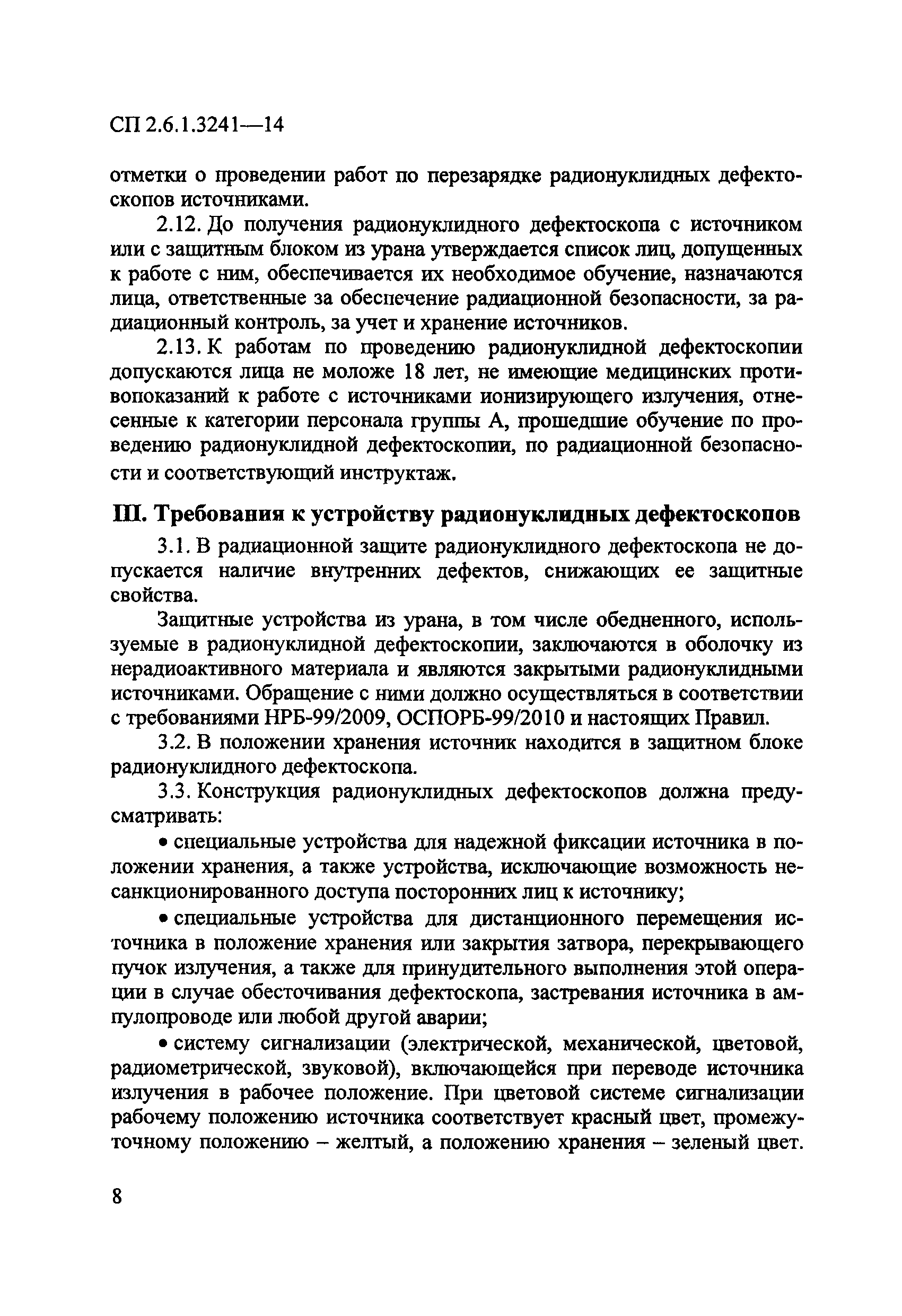 СП 2.6.1.3241—14

отметки о проведении работ по перезарядке радионуклидных дефектоскопов источниками.

2.12. До получения радионуклидного дефектоскопа с источником или с защитным блоком из урана утверждается список лиц, допущенных к работе с ним, обеспечивается их необходимое обучение, назначаются лица, ответственные за обеспечение радиационной безопасности, за радиационный контроль, за учет и хранение источников.

2.13. К работам по проведению радионуклидной дефектоскопии допускаются лица не моложе 18 лет, не имеющие медицинских противопоказаний к работе с источниками ионизирующего излучения, отнесенные к категории персонала группы А, прошедшие обучение по проведению радионуклидной дефектоскопии, по радиационной безопасности и соответствующий инструктаж.

III. Требования к устройству радионуклидных дефектоскопов

3.1. В радиационной защите радионуклидного дефектоскопа не допускается наличие внутренних дефектов, снижающих ее защитные свойства.

Защитные устройства из урана, в том числе обедненного, используемые в радионуклидной дефектоскопии, заключаются в оболочку из нерадиоактивного материала и являются закрытыми радионуклидными источниками. Обращение с ними должно осуществляться в соответствии с требованиями НРБ-99/2009, ОСПОРБ-99/2010 и настоящих Правил.

3.2. В положении хранения источник находится в защитном блоке радионуклидного дефектоскопа.

3.3. Конструкция радионуклидных дефектоскопов должна предусматривать:

• специальные устройства для надежной фиксации источника в положении хранения, а также устройства, исключающие возможность несанкционированного доступа посторонних лиц к источнику;

• специальные устройства для дистанционного перемещения источника в положение хранения или закрытия затвора, перекрывающего пучок излучения, а также для принудительного выполнения этой операции в случае обесточивания дефектоскопа, застревания источника в ампулопроводе или любой другой аварии;

• систему сигнализации (электрической, механической, цветовой, радиометрической, звуковой), включающейся при переводе источника излучения в рабочее положение. При цветовой системе сигнализации рабочему положению источника соответствует красный цвет, промежуточному положению – желтый, а положению хранения – зеленый цвет.

8